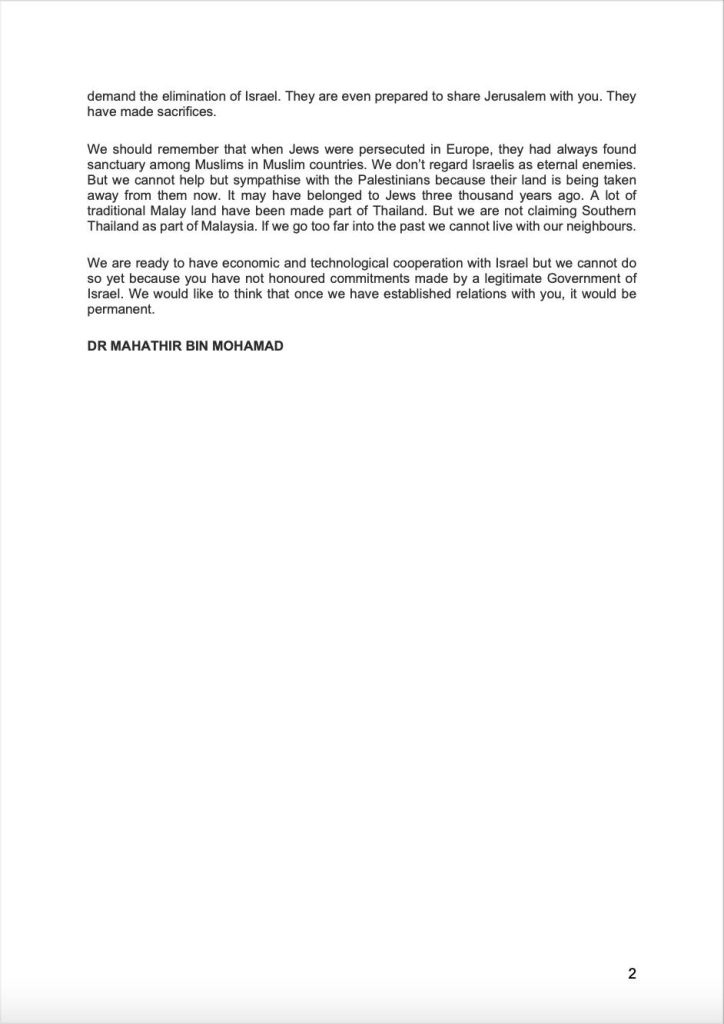 demand the elimination of Israel. They are even prepared to share Jerusalem with you. They have made sacrifices.

We should remember that when Jews were persecuted in Europe, they had always found sanctuary among Muslims in Muslim countries. We don't regard Israelis as eternal enemies. But we cannot help but sympathise with the Palestinians because their land is being taken away from them now. It may have belonged to Jews three thousand years ago. A lot of traditional Malay land have been made part of Thailand. But we are not claiming Southern Thailand as part of Malaysia. If we go too far into the past we cannot live with our neighbours.

We are ready to have economic and technological cooperation with Israel but we cannot do so yet because you have not honoured commitments made by a legitimate Government of Israel. We would like to think that once we have established relations with you, it would be permanent.

DR MAHATHIR BIN MOHAMAD

2